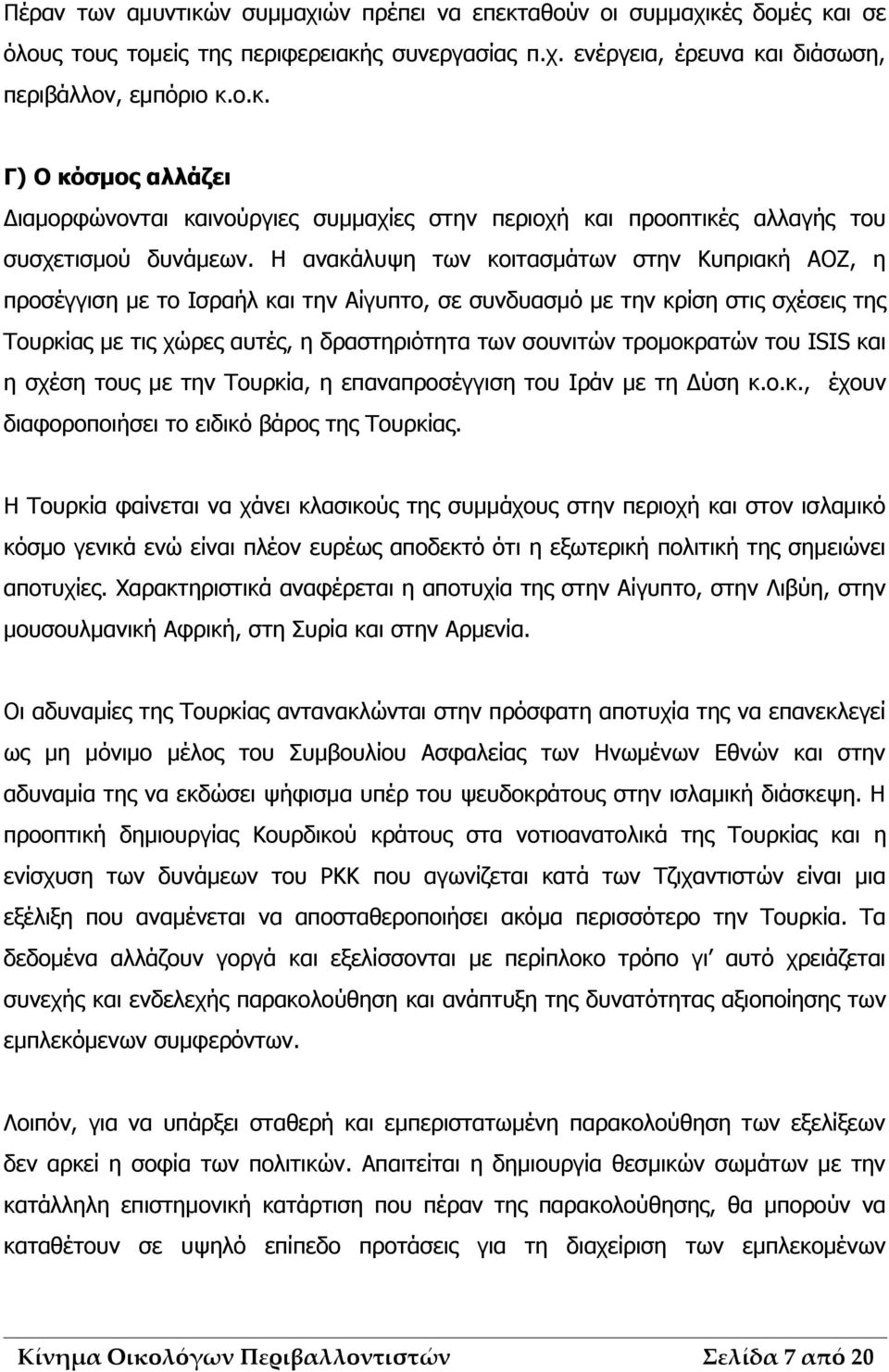 Πέραν των αμυντικών συμμαχιών πρέπει να επεκταθούν οι συμμαχικές δομές και σε όλους τους τομείς της περιφερειακής συνεργασίας π.χ. ενέργεια, έρευνα και διάσωση, περιβάλλον, εμπόριο κ.ο.κ.

Γ) Ο κόσμος αλλάζει

Διαμορφώνονται καινούργιες συμμαχίες στην περιοχή και προοπτικές αλλαγής του συσχετισμού δυνάμεων. Η ανακάλυψη των κοιτασμάτων στην Κυπριακή ΑΟΖ, η προσέγγιση με το Ισραήλ και την Αίγυπτο, σε συνδυασμό με την κρίση στις σχέσεις της Τουρκίας με τις χώρες αυτές, η δραστηριότητα των σουνιτών τρομοκρατών του ISIS και η σχέση τους με την Τουρκία, η επαναπροσέγγιση του Ιράν με τη Δύση κ.ο.κ., έχουν διαφοροποιήσει το ειδικό βάρος της Τουρκίας.

Η Τουρκία φαίνεται να χάνει κλασικούς της συμμάχους στην περιοχή και στον ισλαμικό κόσμο γενικά ενώ είναι πλέον ευρέως αποδεκτό ότι η εξωτερική πολιτική της σημειώνει αποτυχίες. Χαρακτηριστικά αναφέρεται η αποτυχία της στην Αίγυπτο, στην Λιβύη, στην μουσουλμανική Αφρική, στη Συρία και στην Αρμενία.

Οι αδυναμίες της Τουρκίας αντανακλώνται στην πρόσφατη αποτυχία της να επανεκλεγεί ως μη μόνιμο μέλος του Συμβουλίου Ασφαλείας των Ηνωμένων Εθνών και στην αδυναμία της να εκδώσει ψήφισμα υπέρ του ψευδοκράτους στην ισλαμική διάσκεψη. Η προοπτική δημιουργίας Κουρδικού κράτους στα νοτιοανατολικά της Τουρκίας και η ενίσχυση των δυνάμεων του ΡΚΚ που αγωνίζεται κατά των Τζιχαντιστών είναι μια εξέλιξη που αναμένεται να αποσταθεροποιήσει ακόμα περισσότερο την Τουρκία. Τα δεδομένα αλλάζουν γοργά και εξελίσσονται με περίπλοκο τρόπο γι' αυτό χρειάζεται συνεχής και ενδελεχής παρακολούθηση και ανάπτυξη της δυνατότητας αξιοποίησης των εμπλεκόμενων συμφερόντων.

Λοιπόν, για να υπάρξει σταθερή και εμπεριστατωμένη παρακολούθηση των εξελίξεων δεν αρκεί η σοφία των πολιτικών. Απαιτείται η δημιουργία θεσμικών σωμάτων με την κατάλληλη επιστημονική κατάρτιση που πέραν της παρακολούθησης, θα μπορούν να καταθέτουν σε υψηλό επίπεδο προτάσεις για τη διαχείριση των εμπλεκομένων

Κίνημα Οικολόγων Περιβαλλοντιστών Σελίδα 7 από 20